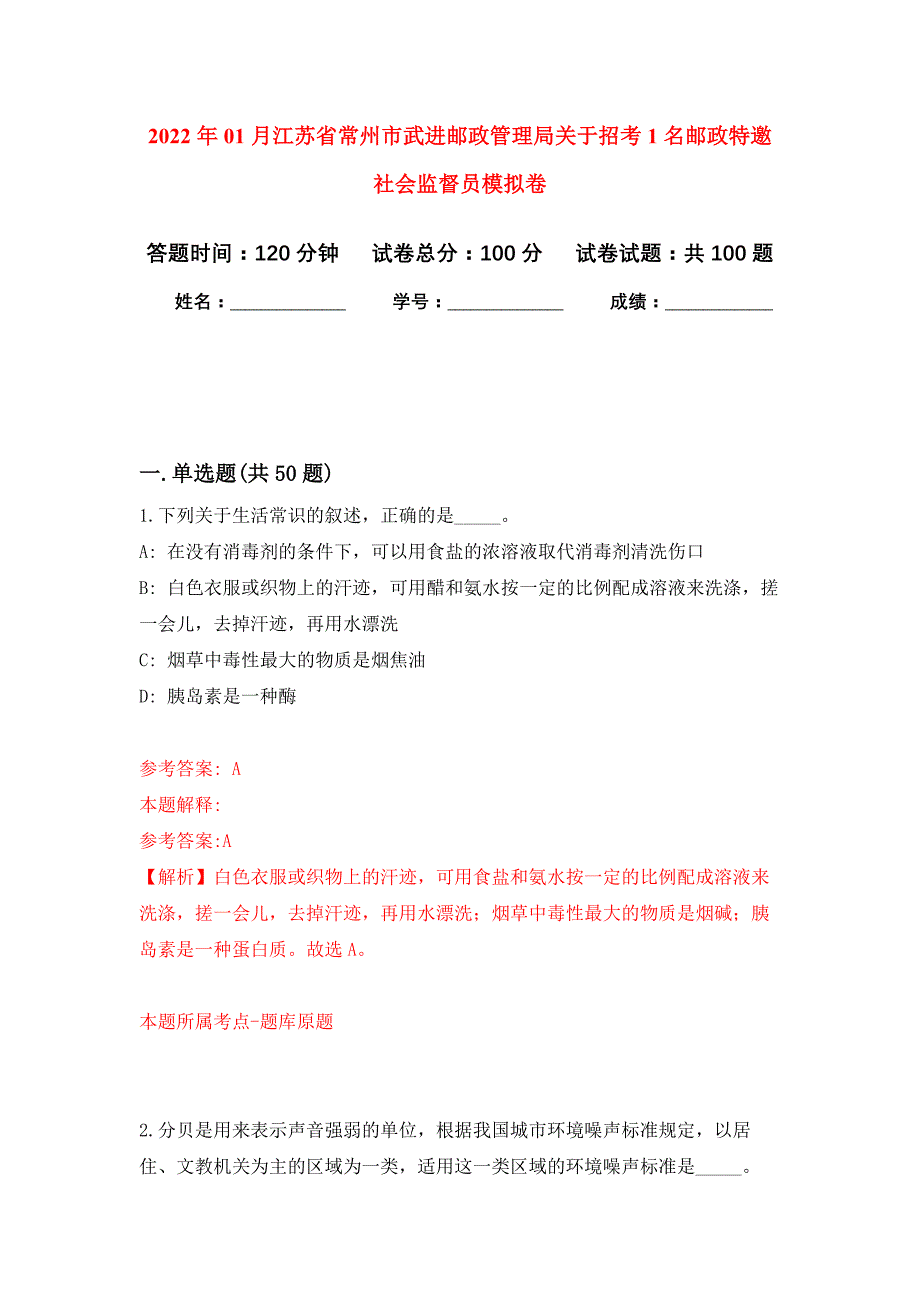 2022年01月江苏省常州市武进邮政管理局关于招考1名邮政特邀社会监督员模拟卷

答题时间：120分钟　试卷总分：100分　试卷试题：共100题

姓名：____________　学号：____________　成绩：____________

一.单选题(共50题)

1.下列关于生活常识的叙述，正确的是_____。

A: 在没有消毒剂的条件下，可以用食盐的浓溶液取代消毒剂清洗伤口

B: 白色衣服或织物上的汗迹，可用醋和氨水按一定的比例配成溶液来洗涤，搓一会儿，去掉汗迹，再用水漂洗

C: 烟草中毒性最大的物质是烟焦油

D: 胰岛素是一种酶

参考答案: A

本题解释:

参考答案:A

【解析】白色衣服或织物上的汗迹，可用食盐和氨水按一定的比例配成溶液来洗涤，搓一会儿，去掉汗迹，再用水漂洗；烟草中毒性最大的物质是烟碱；胰岛素是一种蛋白质。故选A。

本题所属考点-题库原题

2.分贝是用来表示声音强弱的单位，根据我国城市环境噪声标准规定，以居住、文教机关为主的区域为一类，适用这一类区域的环境噪声标准是_____。